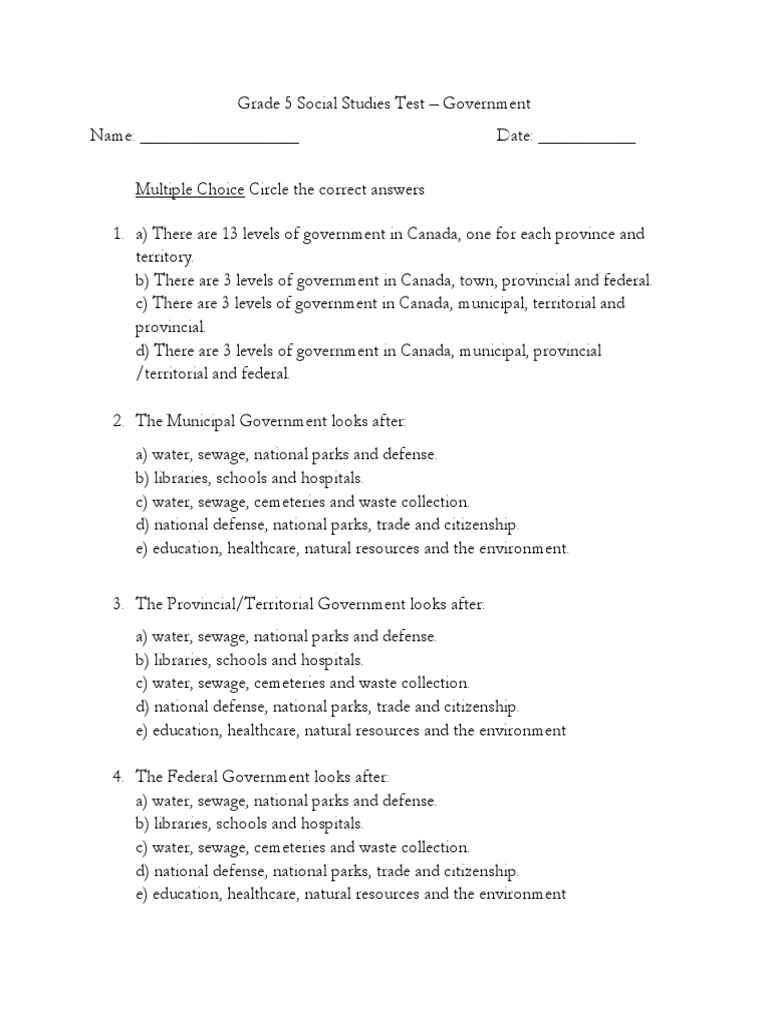 Grade 5 Social Studies Test – Government

Name: ___________________ Date: ___________

Multiple Choice Circle the correct answers

1. a) There are 13 levels of government in Canada, one for each province and territory.
b) There are 3 levels of government in Canada, town, provincial and federal.
c) There are 3 levels of government in Canada, municipal, territorial and provincial.
d) There are 3 levels of government in Canada, municipal, provincial /territorial and federal.

2. The Municipal Government looks after:

a) water, sewage, national parks and defense.
b) libraries, schools and hospitals.
c) water, sewage, cemeteries and waste collection.
d) national defense, national parks, trade and citizenship.
e) education, healthcare, natural resources and the environment.

3. The Provincial/Territorial Government looks after:

a) water, sewage, national parks and defense.
b) libraries, schools and hospitals.
c) water, sewage, cemeteries and waste collection.
d) national defense, national parks, trade and citizenship.
e) education, healthcare, natural resources and the environment

4. The Federal Government looks after:
a) water, sewage, national parks and defense.
b) libraries, schools and hospitals.
c) water, sewage, cemeteries and waste collection.
d) national defense, national parks, trade and citizenship.
e) education, healthcare, natural resources and the environment